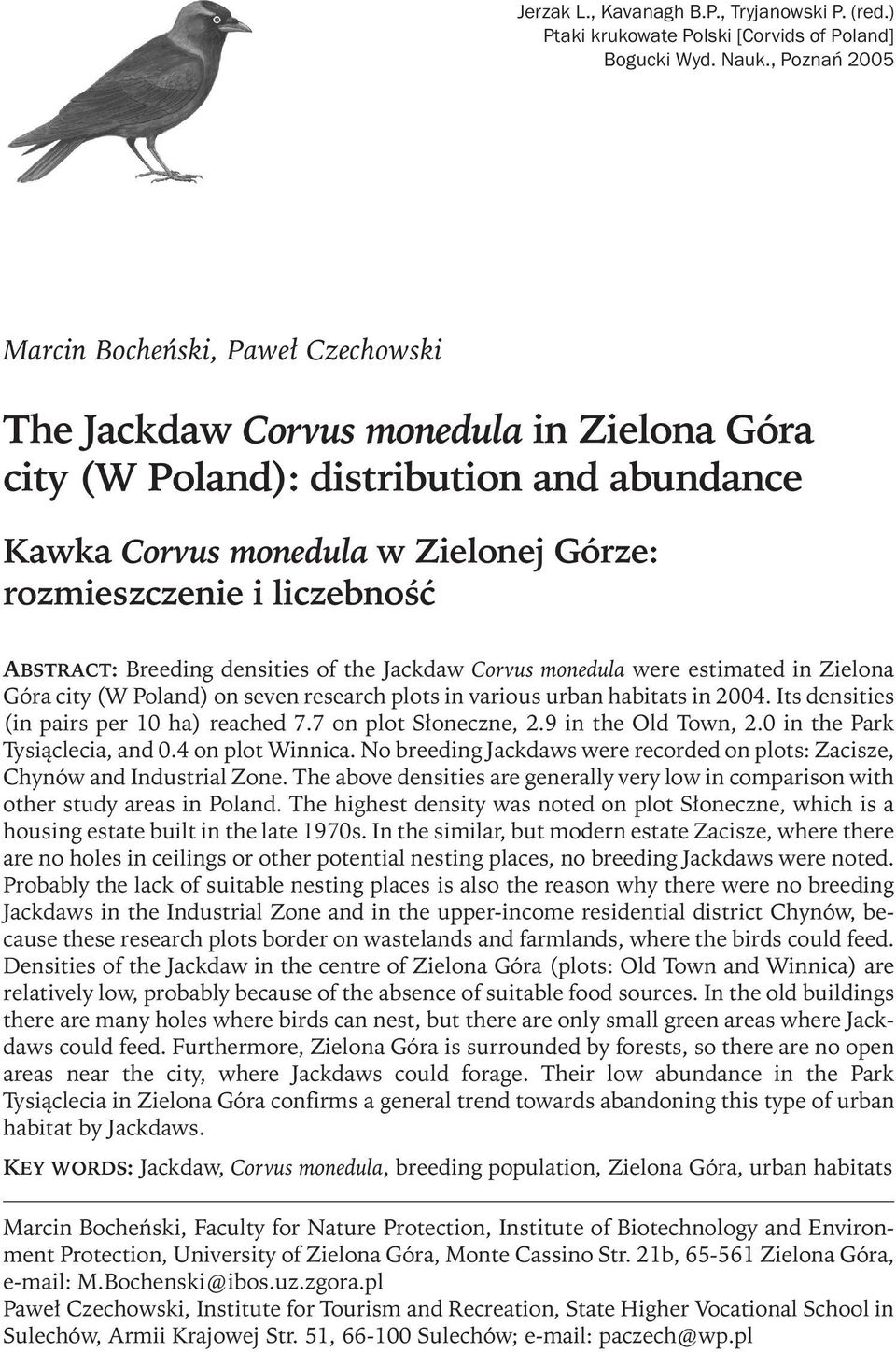 Jerzak L., Kavanagh B.P., Tryjanowski P. (red.)
Ptaki krukowate Polski [Corvids of Poland]
Bogucki Wyd. Nauk., Poznań 2005

Marcin Bocheński, Paweł Czechowski

The Jackdaw Corvus monedula in Zielona Góra city (W Poland): distribution and abundance

Kawka Corvus monedula w Zielonej Górze: rozmieszczenie i liczebność

ABSTRACT: Breeding densities of the Jackdaw Corvus monedula were estimated in Zielona Góra city (W Poland) on seven research plots in various urban habitats in 2004. Its densities (in pairs per 10 ha) reached 7.7 on plot Słoneczne, 2.9 in the Old Town, 2.0 in the Park Tysiąclecia, and 0.4 on plot Winnica. No breeding Jackdaws were recorded on plots: Zacisze, Chynów and Industrial Zone. The above densities are generally very low in comparison with other study areas in Poland. The highest density was noted on plot Słoneczne, which is a housing estate built in the late 1970s. In the similar, but modern estate Zacisze, where there are no holes in ceilings or other potential nesting places, no breeding Jackdaws were noted. Probably the lack of suitable nesting places is also the reason why there were no breeding Jackdaws in the Industrial Zone and in the upper-income residential district Chynów, because these research plots border on wastelands and farmlands, where the birds could feed. Densities of the Jackdaw in the centre of Zielona Góra (plots: Old Town and Winnica) are relatively low, probably because of the absence of suitable food sources. In the old buildings there are many holes where birds can nest, but there are only small green areas where Jackdaws could feed. Furthermore, Zielona Góra is surrounded by forests, so there are no open areas near the city, where Jackdaws could forage. Their low abundance in the Park Tysiąclecia in Zielona Góra confirms a general trend towards abandoning this type of urban habitat by Jackdaws.

KEY WORDS: Jackdaw, Corvus monedula, breeding population, Zielona Góra, urban habitats

Marcin Bocheński, Faculty for Nature Protection, Institute of Biotechnology and Environment Protection, University of Zielona Góra, Monte Cassino Str. 21b, 65-561 Zielona Góra, e-mail: M.Bochenski@ibos.uz.zgora.pl
Paweł Czechowski, Institute for Tourism and Recreation, State Higher Vocational School in Sulechów, Armii Krajowej Str. 51, 66-100 Sulechów; e-mail: paczech@wp.pl